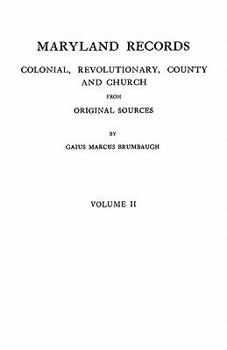 MARYLAND RECORDS

COLONIAL, REVOLUTIONARY, COUNTY AND CHURCH

FROM

ORIGINAL SOURCES

BY

GAIUS MARCUS BRUMBAUGH

VOLUME II